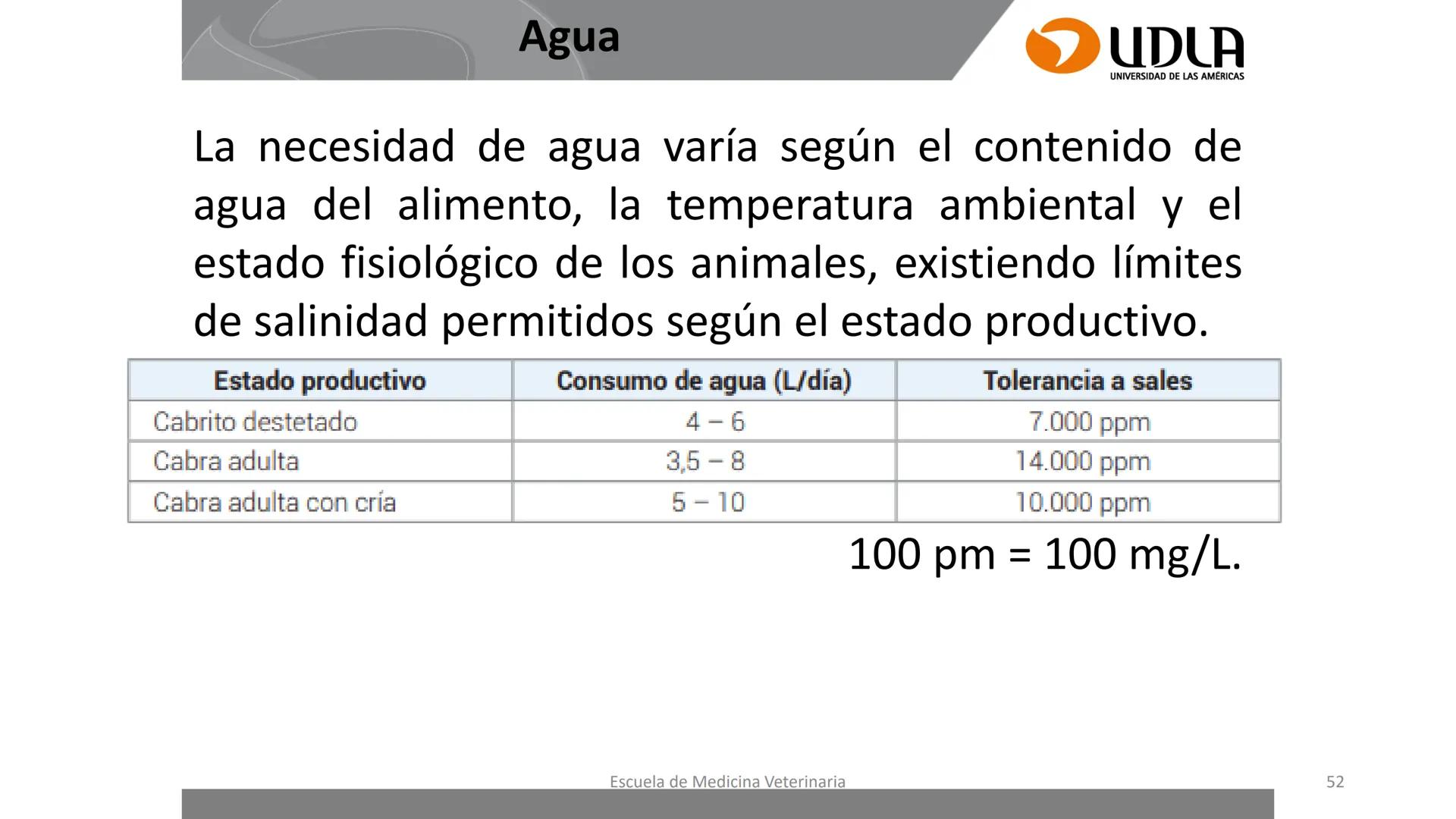 Agua

UDLA
UNIVERSIDAD DE LAS AMÉRICAS

La necesidad de agua varía según el contenido de agua del alimento, la temperatura ambiental y el estado fisiológico de los animales, existiendo límites de salinidad permitidos según el estado productivo.

| Estado productivo | Consumo de agua (L/día) | Tolerancia a sales |
|---|---|---|
| Cabrito destetado | 4 – 6 | 7.000 ppm |
| Cabra adulta | 3,5 – 8 | 14.000 ppm |
| Cabra adulta con cría | 5 – 10 | 10.000 ppm |

100 pm = 100 mg/L.

Escuela de Medicina Veterinaria

52